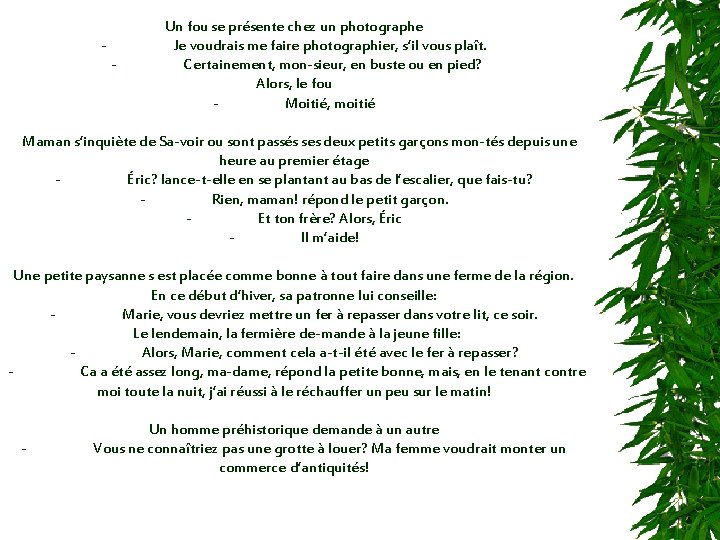 Un fou se présente chez un photographe

- Je voudrais me faire photographier, s'il vous plaît.

- Certainement, mon-sieur, en buste ou en pied?

Alors, le fou

- Moitié, moitié

Maman s'inquiète de Sa-voir ou sont passés ses deux petits garçons mon-tés depuis une heure au premier étage

- Éric? lance-t-elle en se plantant au bas de l'escalier, que fais-tu?

- Rien, maman! répond le petit garçon.

- Et ton frère? Alors, Éric

- Il m'aide!

Une petite paysanne s est placée comme bonne à tout faire dans une ferme de la région. En ce début d'hiver, sa patronne lui conseille:

- Marie, vous devriez mettre un fer à repasser dans votre lit, ce soir.

Le lendemain, la fermière de-mande à la jeune fille:

- Alors, Marie, comment cela a-t-il été avec le fer à repasser?

- Ca a été assez long, ma-dame, répond la petite bonne, mais, en le tenant contre moi toute la nuit, j'ai réussi à le réchauffer un peu sur le matin!

Un homme préhistorique demande à un autre

- Vous ne connaîtriez pas une grotte à louer? Ma femme voudrait monter un commerce d'antiquités!